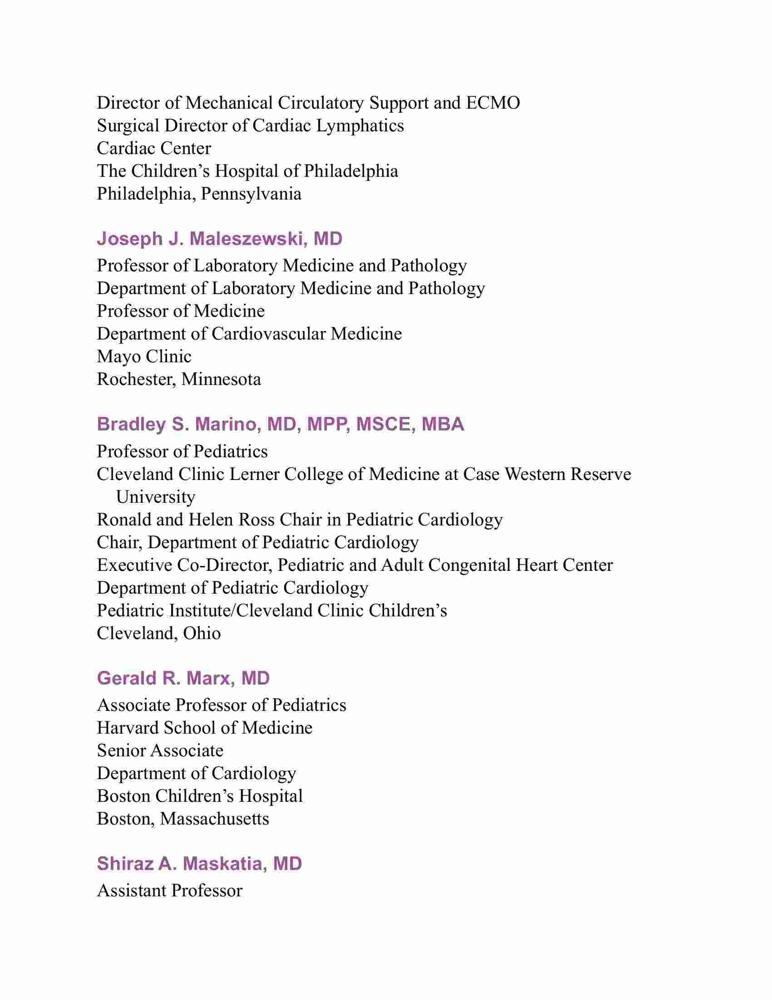 Director of Mechanical Circulatory Support and ECMO
Surgical Director of Cardiac Lymphatics
Cardiac Center
The Children's Hospital of Philadelphia
Philadelphia, Pennsylvania

Joseph J. Maleszewski, MD
Professor of Laboratory Medicine and Pathology
Department of Laboratory Medicine and Pathology
Professor of Medicine
Department of Cardiovascular Medicine
Mayo Clinic
Rochester, Minnesota

Bradley S. Marino, MD, MPP, MSCE, MBA
Professor of Pediatrics
Cleveland Clinic Lerner College of Medicine at Case Western Reserve University
Ronald and Helen Ross Chair in Pediatric Cardiology
Chair, Department of Pediatric Cardiology
Executive Co-Director, Pediatric and Adult Congenital Heart Center
Department of Pediatric Cardiology
Pediatric Institute/Cleveland Clinic Children's
Cleveland, Ohio

Gerald R. Marx, MD
Associate Professor of Pediatrics
Harvard School of Medicine
Senior Associate
Department of Cardiology
Boston Children's Hospital
Boston, Massachusetts

Shiraz A. Maskatia, MD
Assistant Professor